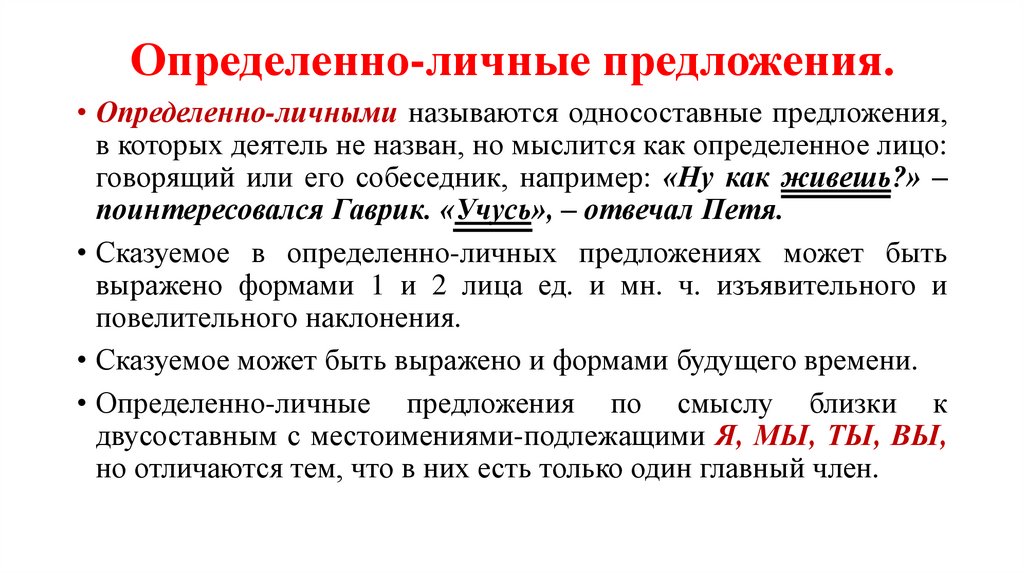 Определенно-личные предложения.

• Определенно-личными называются односоставные предложения, в которых деятель не назван, но мыслится как определенное лицо: говорящий или его собеседник, например: «Ну как живешь?» – поинтересовался Гаврик. «Учусь», – отвечал Петя.

• Сказуемое в определенно-личных предложениях может быть выражено формами 1 и 2 лица ед. и мн. ч. изъявительного и повелительного наклонения.

• Сказуемое может быть выражено и формами будущего времени.

• Определенно-личные предложения по смыслу близки к двусоставным с местоимениями-подлежащими Я, МЫ, ТЫ, ВЫ, но отличаются тем, что в них есть только один главный член.